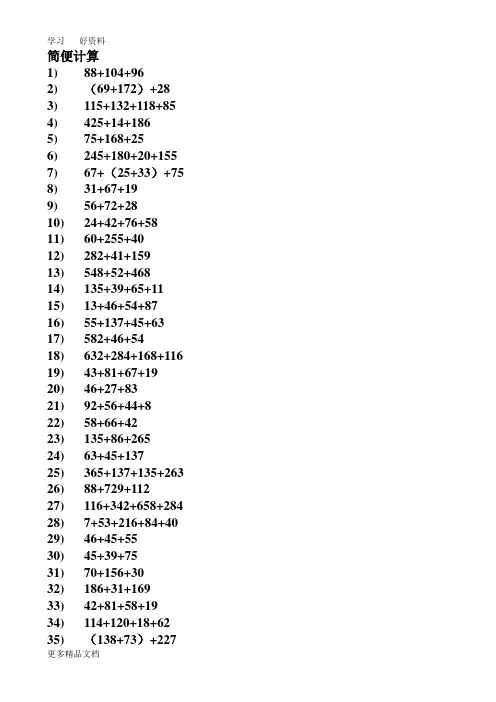 学习　好资料

简便计算

1) $88+104+96$
2) $(69+172)+28$
3) $115+132+118+85$
4) $425+14+186$
5) $75+168+25$
6) $245+180+20+155$
7) $67+(25+33)+75$
8) $31+67+19$
9) $56+72+28$
10) $24+42+76+58$
11) $60+255+40$
12) $282+41+159$
13) $548+52+468$
14) $135+39+65+11$
15) $13+46+54+87$
16) $55+137+45+63$
17) $582+46+54$
18) $632+284+168+116$
19) $43+81+67+19$
20) $46+27+83$
21) $92+56+44+8$
22) $58+66+42$
23) $135+86+265$
24) $63+45+137$
25) $365+137+135+263$
26) $88+729+112$
27) $116+342+658+284$
28) $7+53+216+84+40$
29) $46+45+55$
30) $45+39+75$
31) $70+156+30$
32) $186+31+169$
33) $42+81+58+19$
34) $114+120+18+62$
35) $(138+73)+227$

更多精品文档